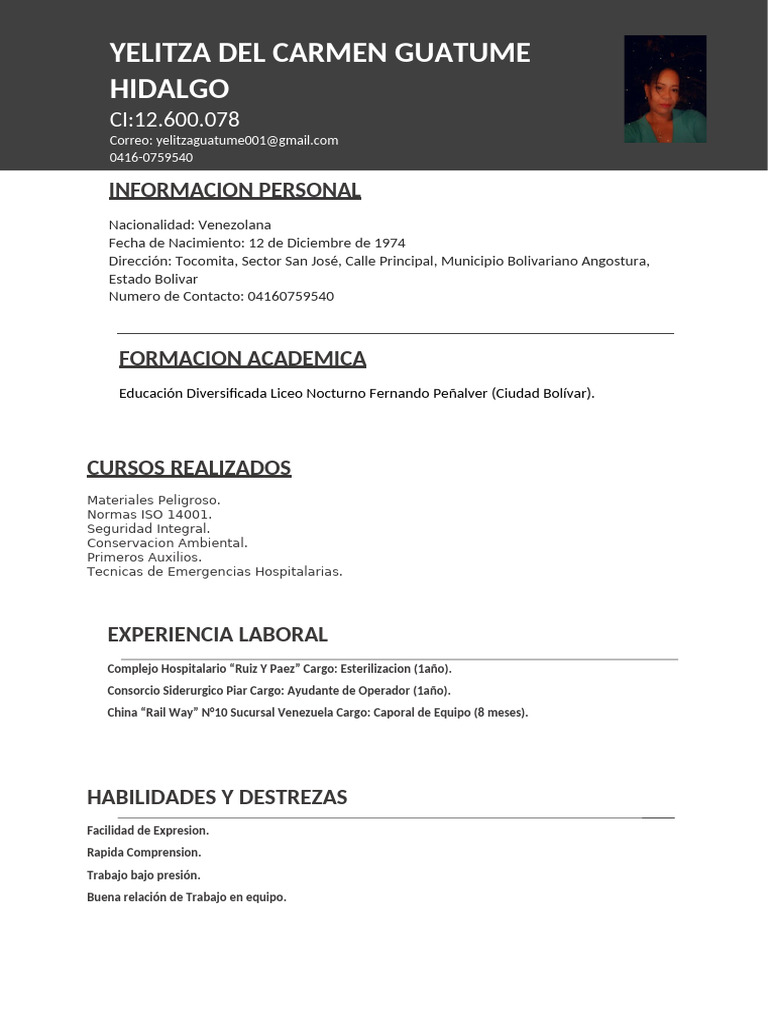 YELITZA DEL CARMEN GUATUME HIDALGO
CI:12.600.078
Correo: yelitzaguatume001@gmail.com
0416-0759540

INFORMACION PERSONAL

Nacionalidad: Venezolana
Fecha de Nacimiento: 12 de Diciembre de 1974
Dirección: Tocomita, Sector San José, Calle Principal, Municipio Bolivariano Angostura, Estado Bolivar
Numero de Contacto: 04160759540

FORMACION ACADEMICA

Educación Diversificada Liceo Nocturno Fernando Peñalver (Ciudad Bolívar).

CURSOS REALIZADOS

Materiales Peligroso.
Normas ISO 14001.
Seguridad Integral.
Conservacion Ambiental.
Primeros Auxilios.
Tecnicas de Emergencias Hospitalarias.

EXPERIENCIA LABORAL

Complejo Hospitalario “Ruiz Y Paez” Cargo: Esterilizacion (1año).
Consorcio Siderurgico Piar Cargo: Ayudante de Operador (1año).
China “Rail Way” N°10 Sucursal Venezuela Cargo: Caporal de Equipo (8 meses).

HABILIDADES Y DESTREZAS

Facilidad de Expresion.
Rapida Comprension.
Trabajo bajo presión.
Buena relación de Trabajo en equipo.